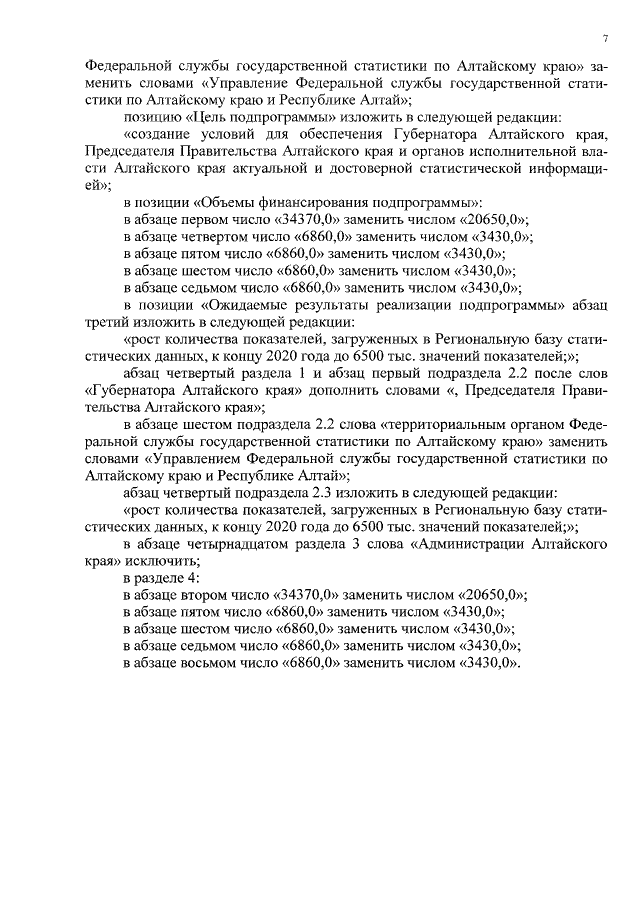 7

Федеральной службы государственной статистики по Алтайскому краю» заменить словами «Управление Федеральной службы государственной статистики по Алтайскому краю и Республике Алтай»;

позицию «Цель подпрограммы» изложить в следующей редакции:

«создание условий для обеспечения Губернатора Алтайского края, Председателя Правительства Алтайского края и органов исполнительной власти Алтайского края актуальной и достоверной статистической информацией»;

в позиции «Объемы финансирования подпрограммы»:

в абзаце первом число «34370,0» заменить числом «20650,0»;

в абзаце четвертом число «6860,0» заменить числом «3430,0»;

в абзаце пятом число «6860,0» заменить числом «3430,0»;

в абзаце шестом число «6860,0» заменить числом «3430,0»;

в абзаце седьмом число «6860,0» заменить числом «3430,0»;

в позиции «Ожидаемые результаты реализации подпрограммы» абзац третий изложить в следующей редакции:

«рост количества показателей, загруженных в Региональную базу статистических данных, к концу 2020 года до 6500 тыс. значений показателей;»;

абзац четвертый раздела 1 и абзац первый подраздела 2.2 после слов «Губернатора Алтайского края» дополнить словами «, Председателя Правительства Алтайского края»;

в абзаце шестом подраздела 2.2 слова «территориальным органом Федеральной службы государственной статистики по Алтайскому краю» заменить словами «Управлением Федеральной службы государственной статистики по Алтайскому краю и Республике Алтай»;

абзац четвертый подраздела 2.3 изложить в следующей редакции:

«рост количества показателей, загруженных в Региональную базу статистических данных, к концу 2020 года до 6500 тыс. значений показателей;»;

в абзаце четырнадцатом раздела 3 слова «Администрации Алтайского края» исключить;

в разделе 4:

в абзаце втором число «34370,0» заменить числом «20650,0»;

в абзаце пятом число «6860,0» заменить числом «3430,0»;

в абзаце шестом число «6860,0» заменить числом «3430,0»;

в абзаце седьмом число «6860,0» заменить числом «3430,0»;

в абзаце восьмом число «6860,0» заменить числом «3430,0».